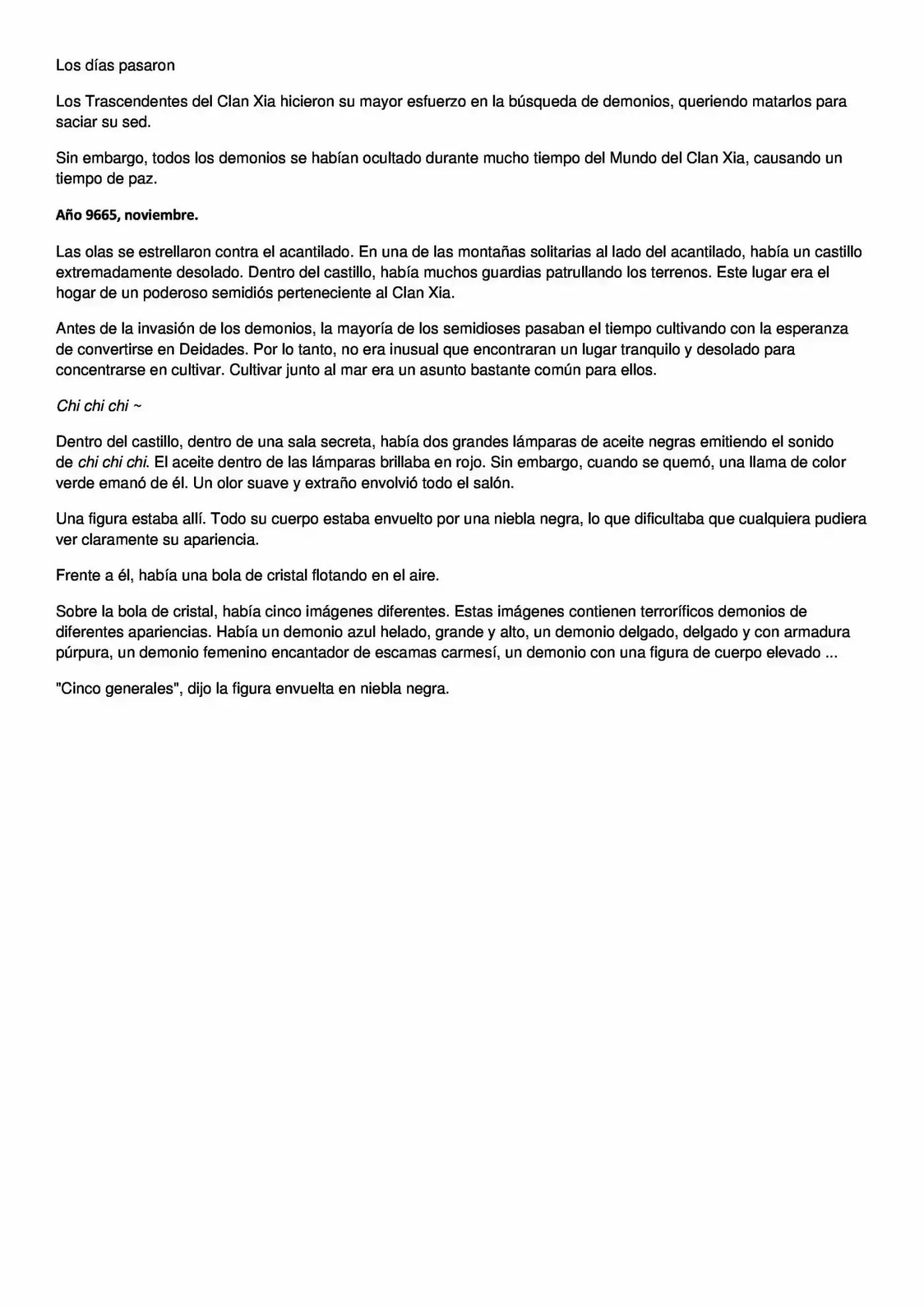 Los días pasaron

Los Trascendentes del Clan Xia hicieron su mayor esfuerzo en la búsqueda de demonios, queriendo matarlos para saciar su sed.

Sin embargo, todos los demonios se habían ocultado durante mucho tiempo del Mundo del Clan Xia, causando un tiempo de paz.

Año 9665, noviembre.

Las olas se estrellaron contra el acantilado. En una de las montañas solitarias al lado del acantilado, había un castillo extremadamente desolado. Dentro del castillo, había muchos guardias patrullando los terrenos. Este lugar era el hogar de un poderoso semidiós perteneciente al Clan Xia.

Antes de la invasión de los demonios, la mayoría de los semidioses pasaban el tiempo cultivando con la esperanza de convertirse en Deidades. Por lo tanto, no era inusual que encontraran un lugar tranquilo y desolado para concentrarse en cultivar. Cultivar junto al mar era un asunto bastante común para ellos.

Chi chi chi ~

Dentro del castillo, dentro de una sala secreta, había dos grandes lámparas de aceite negras emitiendo el sonido de chi chi chi. El aceite dentro de las lámparas brillaba en rojo. Sin embargo, cuando se quemó, una llama de color verde emanó de él. Un olor suave y extraño envolvió todo el salón.

Una figura estaba allí. Todo su cuerpo estaba envuelto por una niebla negra, lo que dificultaba que cualquiera pudiera ver claramente su apariencia.

Frente a él, había una bola de cristal flotando en el aire.

Sobre la bola de cristal, había cinco imágenes diferentes. Estas imágenes contienen terroríficos demonios de diferentes apariencias. Había un demonio azul helado, grande y alto, un demonio delgado, delgado y con armadura púrpura, un demonio femenino encantador de escamas carmesí, un demonio con una figura de cuerpo elevado ...

"Cinco generales", dijo la figura envuelta en niebla negra.